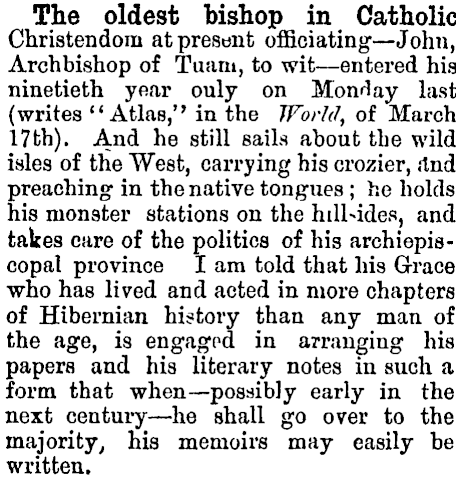 The oldest bishop in Catholic Christendom at present officiating—John, Archbishop of Tuam, to wit—entered his ninetieth year ouly on Monday last (writes "Atlas," in the World, of March 17th). And he still sails about the wild isles of the West, carrying his crozier, and preaching in the native tongues; he holds his monster stations on the hill-ides, and takes care of the politics of his archiepiscopal province I am told that his Grace who has lived and acted in more chapters of Hibernian history than any man of the age, is engaged in arranging his papers and his literary notes in such a form that when—possibly early in the next century—he shall go over to the majority, his memoirs may easily be written.